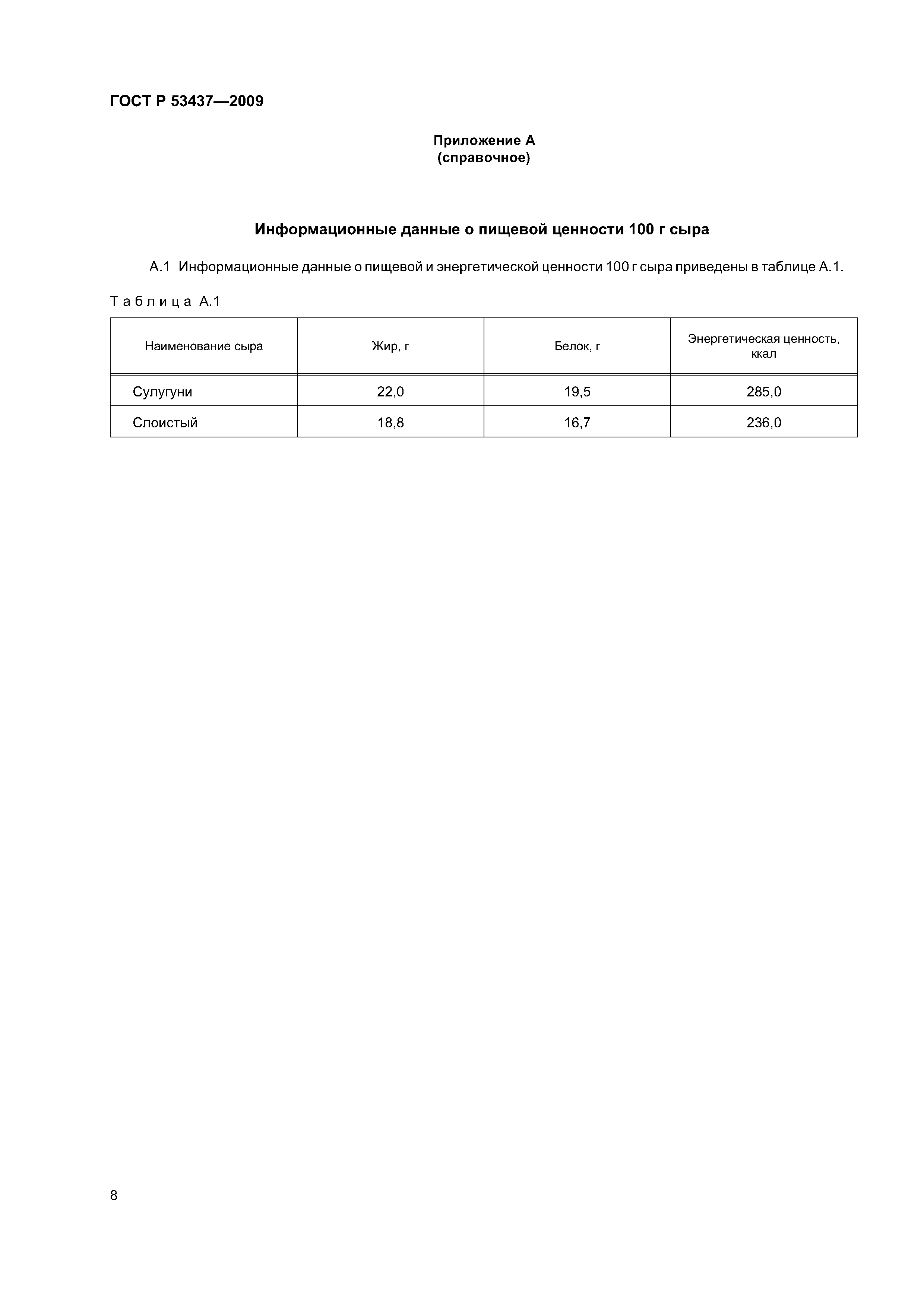 ГОСТ Р 53437—2009

Приложение А
(справочное)

Информационные данные о пищевой ценности 100 г сыра

А.1 Информационные данные о пищевой и энергетической ценности 100 г сыра приведены в таблице А.1.

Таблица А.1

| Наименование сыра | Жир, г | Белок, г | Энергетическая ценность, ккал |
|---|---|---|---|
| Сулугуни | 22,0 | 19,5 | 285,0 |
| Слоистый | 18,8 | 16,7 | 236,0 |

8